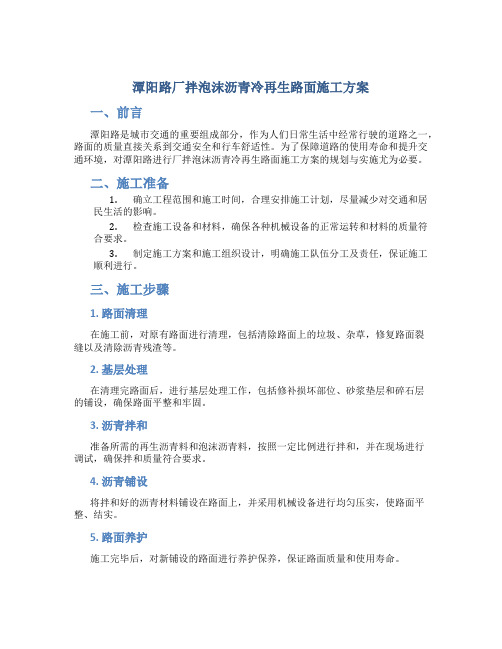 潭阳路厂拌泡沫沥青冷再生路面施工方案

一、前言

潭阳路是城市交通的重要组成部分，作为人们日常生活中经常行驶的道路之一，路面的质量直接关系到交通安全和行车舒适性。为了保障道路的使用寿命和提升交通环境，对潭阳路进行厂拌泡沫沥青冷再生路面施工方案的规划与实施尤为必要。

二、施工准备

1. 确立工程范围和施工时间，合理安排施工计划，尽量减少对交通和居民生活的影响。

2. 检查施工设备和材料，确保各种机械设备的正常运转和材料的质量符合要求。

3. 制定施工方案和施工组织设计，明确施工队伍分工及责任，保证施工顺利进行。

三、施工步骤

1. 路面清理

在施工前，对原有路面进行清理，包括清除路面上的垃圾、杂草，修复路面裂缝以及清除沥青残渣等。

2. 基层处理

在清理完路面后，进行基层处理工作，包括修补损坏部位、砂浆垫层和碎石层的铺设，确保路面平整和牢固。

3. 沥青拌和

准备所需的再生沥青料和泡沫沥青料，按照一定比例进行拌和，并在现场进行调试，确保拌和质量符合要求。

4. 沥青铺设

将拌和好的沥青材料铺设在路面上，并采用机械设备进行均匀压实，使路面平整、结实。

5. 路面养护

施工完毕后，对新铺设的路面进行养护保养，保证路面质量和使用寿命。